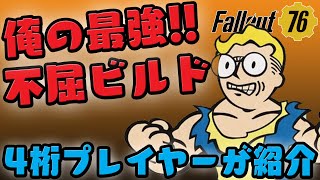 俺の最強!!
不屈ビルド

Fallout 76

4桁プレイヤーが紹介